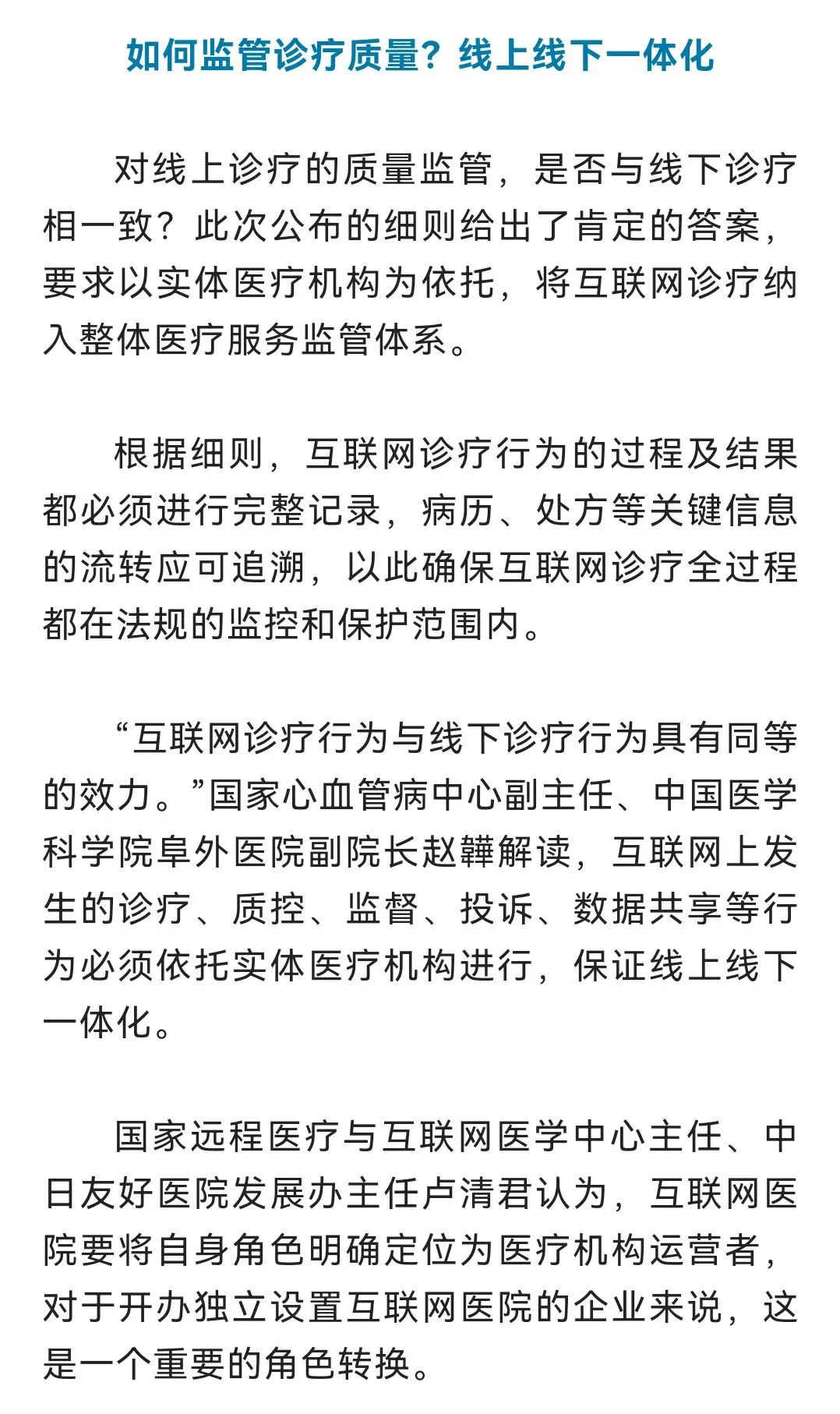 如何监管诊疗质量？线上线下一体化

对线上诊疗的质量监管，是否与线下诊疗相一致？此次公布的细则给出了肯定的答案，要求以实体医疗机构为依托，将互联网诊疗纳入整体医疗服务监管体系。

根据细则，互联网诊疗行为的过程及结果都必须进行完整记录，病历、处方等关键信息的流转应可追溯，以此确保互联网诊疗全过程都在法规的监控和保护范围内。

“互联网诊疗行为与线下诊疗行为具有同等的效力。”国家心血管病中心副主任、中国医学科学院阜外医院副院长赵韡解读，互联网上发生的诊疗、质控、监督、投诉、数据共享等行为必须依托实体医疗机构进行，保证线上线下一体化。

国家远程医疗与互联网医学中心主任、中日友好医院发展办主任卢清君认为，互联网医院要将自身角色明确定位为医疗机构运营者，对于开办独立设置互联网医院的企业来说，这是一个重要的角色转换。